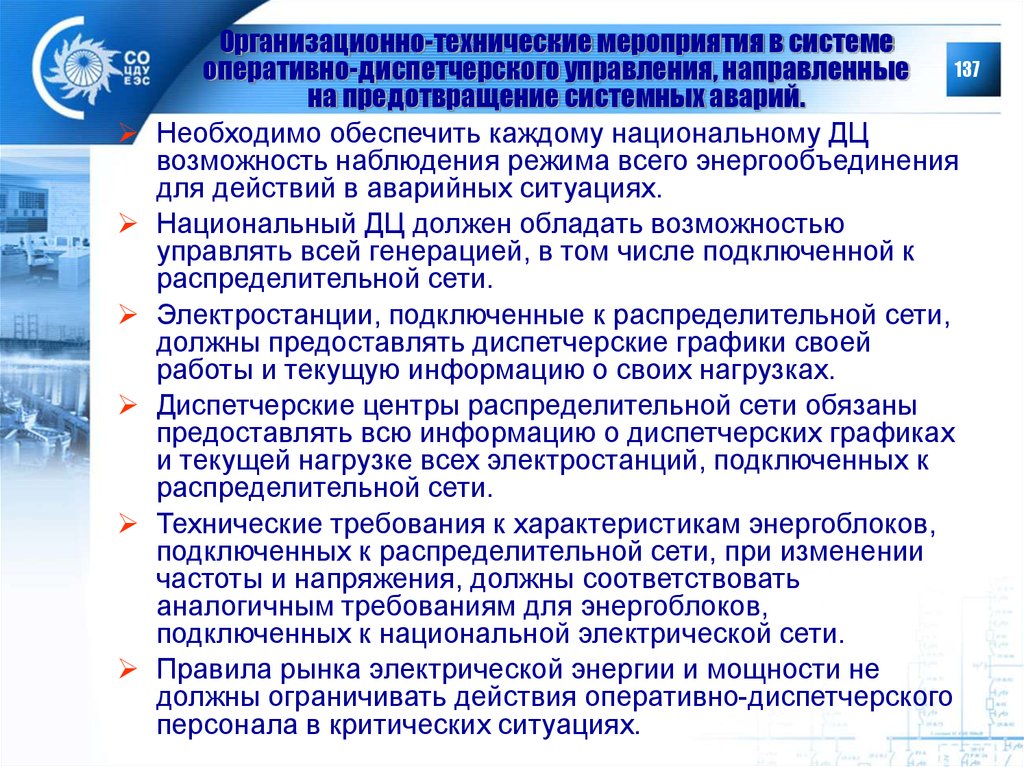 СО ЦДУ ЕЭС

Организационно-технические мероприятия в системе оперативно-диспетчерского управления, направленные на предотвращение системных аварий.

137

➢ Необходимо обеспечить каждому национальному ДЦ возможность наблюдения режима всего энергообъединения для действий в аварийных ситуациях.

➢ Национальный ДЦ должен обладать возможностью управлять всей генерацией, в том числе подключенной к распределительной сети.

➢ Электростанции, подключенные к распределительной сети, должны предоставлять диспетчерские графики своей работы и текущую информацию о своих нагрузках.

➢ Диспетчерские центры распределительной сети обязаны предоставлять всю информацию о диспетчерских графиках и текущей нагрузке всех электростанций, подключенных к распределительной сети.

➢ Технические требования к характеристикам энергоблоков, подключенных к распределительной сети, при изменении частоты и напряжения, должны соответствовать аналогичным требованиям для энергоблоков, подключенных к национальной электрической сети.

➢ Правила рынка электрической энергии и мощности не должны ограничивать действия оперативно-диспетчерского персонала в критических ситуациях.